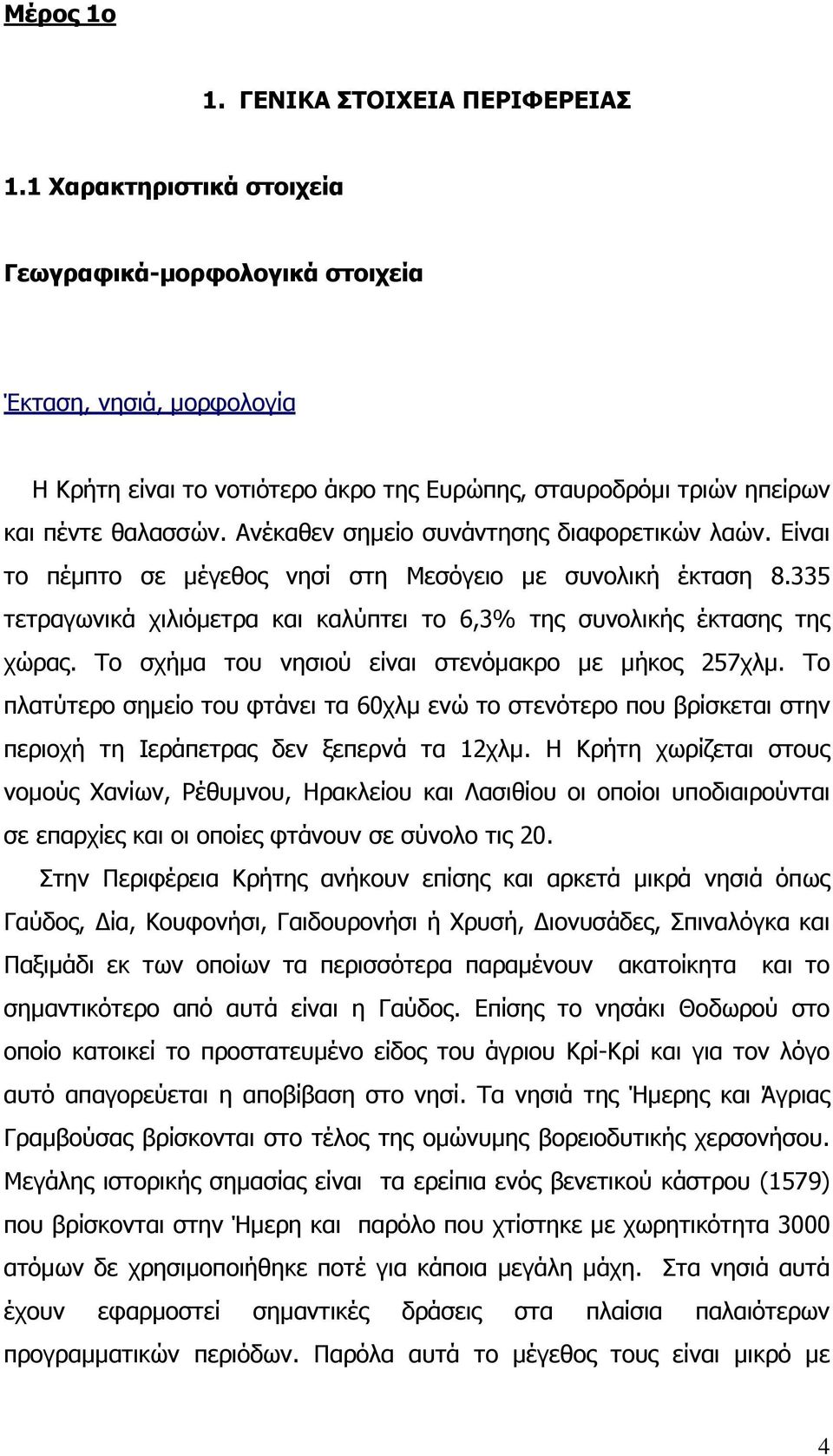 Μέρος 1ο

1. ΓΕΝΙΚΑ ΣΤΟΙΧΕΙΑ ΠΕΡΙΦΕΡΕΙΑΣ

1.1 Χαρακτηριστικά στοιχεία

Γεωγραφικά-μορφολογικά στοιχεία

Έκταση, νησιά, μορφολογία

Η Κρήτη είναι το νοτιότερο άκρο της Ευρώπης, σταυροδρόμι τριών ηπείρων και πέντε θαλασσών. Ανέκαθεν σημείο συνάντησης διαφορετικών λαών. Είναι το πέμπτο σε μέγεθος νησί στη Μεσόγειο με συνολική έκταση 8.335 τετραγωνικά χιλιόμετρα και καλύπτει το 6,3% της συνολικής έκτασης της χώρας. Το σχήμα του νησιού είναι στενόμακρο με μήκος 257χλμ. Το πλατύτερο σημείο του φτάνει τα 60χλμ ενώ το στενότερο που βρίσκεται στην περιοχή τη Ιεράπετρας δεν ξεπερνά τα 12χλμ. Η Κρήτη χωρίζεται στους νομούς Χανίων, Ρέθυμνου, Ηρακλείου και Λασιθίου οι οποίοι υποδιαιρούνται σε επαρχίες και οι οποίες φτάνουν σε σύνολο τις 20.

Στην Περιφέρεια Κρήτης ανήκουν επίσης και αρκετά μικρά νησιά όπως Γαύδος, Δία, Κουφονήσι, Γαιδουρονήσι ή Χρυσή, Διονυσάδες, Σπιναλόγκα και Παξιμάδι εκ των οποίων τα περισσότερα παραμένουν ακατοίκητα και το σημαντικότερο από αυτά είναι η Γαύδος. Επίσης το νησάκι Θοδωρού στο οποίο κατοικεί το προστατευμένο είδος του άγριου Κρί-Κρί και για τον λόγο αυτό απαγορεύεται η αποβίβαση στο νησί. Τα νησιά της Ήμερης και Άγριας Γραμβούσας βρίσκονται στο τέλος της ομώνυμης βορειοδυτικής χερσονήσου. Μεγάλης ιστορικής σημασίας είναι τα ερείπια ενός βενετικού κάστρου (1579) που βρίσκονται στην Ήμερη και παρόλο που χτίστηκε με χωρητικότητα 3000 ατόμων δε χρησιμοποιήθηκε ποτέ για κάποια μεγάλη μάχη. Στα νησιά αυτά έχουν εφαρμοστεί σημαντικές δράσεις στα πλαίσια παλαιότερων προγραμματικών περιόδων. Παρόλα αυτά το μέγεθος τους είναι μικρό με

4